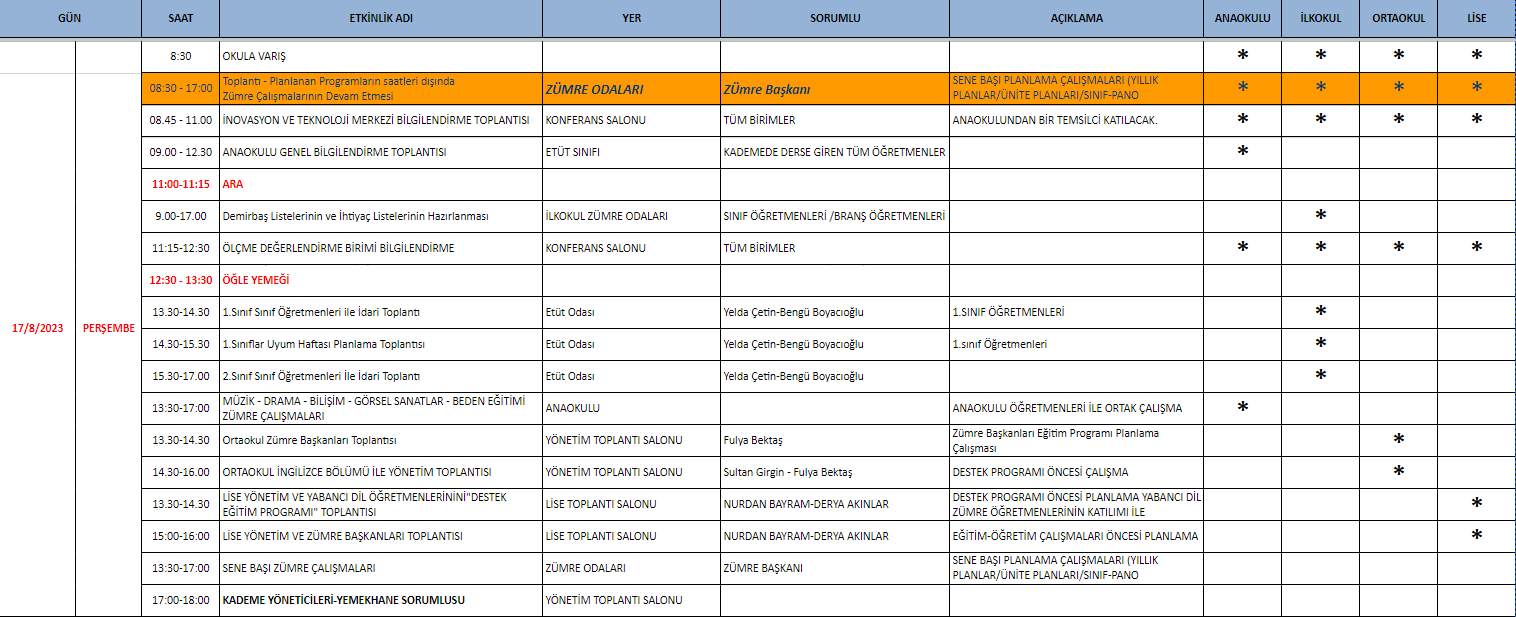 | GÜN | | SAAT | ETKİNLİK ADI | YER | SORUMLU | AÇIKLAMA | ANAOKULU | İLKOKUL | ORTAOKUL | LİSE |
|---|---|---|---|---|---|---|---|---|---|---|
| | | 8:30 | OKULA VARIŞ | | | | * | * | * | * |
| 17/8/2023 | PERŞEMBE | 08:30 - 17:00 | Toplantı - Planlanan Programların saatleri dışında Zümre Çalışmalarının Devam Etmesi | ZÜMRE ODALARI | ZÜmre Başkanı | SENE BAŞI PLANLAMA ÇALIŞMALARI (YILLIK PLANLAR/ÜNİTE PLANLARI/SINIF-PANO | * | * | * | * |
| | | 08.45 - 11.00 | İNOVASYON VE TEKNOLOJİ MERKEZİ BİLGİLENDİRME TOPLANTISI | KONFERANS SALONU | TÜM BİRİMLER | ANAOKULUNDAN BİR TEMSİLCİ KATILACAK. | * | * | * | * |
| | | 09.00 - 12.30 | ANAOKULU GENEL BİLGİLENDİRME TOPLANTISI | ETÜT SINIFI | KADEMEDE DERSE GİREN TÜM ÖĞRETMENLER | | * | | | |
| | | 11:00-11:15 | ARA | | | | | | | |
| | | 9.00-17.00 | Demirbaş Listelerinin ve İhtiyaç Listelerinin Hazırlanması | İLKOKUL ZÜMRE ODALARI | SINIF ÖĞRETMENLERİ /BRANŞ ÖĞRETMENLERİ | | | * | | |
| | | 11:15-12:30 | ÖLÇME DEĞERLENDİRME BİRİMİ BİLGİLENDİRME | KONFERANS SALONU | TÜM BİRİMLER | | * | * | * | * |
| | | 12:30 - 13:30 | ÖĞLE YEMEĞİ | | | | | | | |
| | | 13.30-14.30 | 1.Sınıf Sınıf Öğretmenleri ile İdari Toplantı | Etüt Odası | Yelda Çetin-Bengü Boyacıoğlu | 1.SINIF ÖĞRETMENLERİ | | * | | |
| | | 14.30-15.30 | 1.Sınıflar Uyum Haftası Planlama Toplantısı | Etüt Odası | Yelda Çetin-Bengü Boyacıoğlu | 1.sınıf Öğretmenleri | | * | | |
| | | 15.30-17.00 | 2.Sınıf Sınıf Öğretmenleri İle İdari Toplantı | Etüt Odası | Yelda Çetin-Bengü Boyacıoğlu | | | * | | |
| | | 13:30-17:00 | MÜZİK - DRAMA - BİLİŞİM - GÖRSEL SANATLAR - BEDEN EĞİTİMİ ZÜMRE ÇALIŞMALARI | ANAOKULU | | ANAOKULU ÖĞRETMENLERİ İLE ORTAK ÇALIŞMA | * | | | |
| | | 13.30-14.30 | Ortaokul Zümre Başkanları Toplantısı | YÖNETİM TOPLANTI SALONU | Fulya Bektaş | Zümre Başkanları Eğitim Programı Planlama Çalışması | | | * | |
| | | 14.30-16.00 | ORTAOKUL İNGİLİZCE BÖLÜMÜ İLE YÖNETİM TOPLANTISI | YÖNETİM TOPLANTI SALONU | Sultan Girgin - Fulya Bektaş | DESTEK PROGRAMI ÖNCESİ ÇALIŞMA | | | * | |
| | | 13.30-14.30 | LİSE YÖNETİM VE YABANCI DİL ÖĞRETMENLERİNİNİ"DESTEK EĞİTİM PROGRAMI" TOPLANTISI | LİSE TOPLANTI SALONU | NURDAN BAYRAM-DERYA AKINLAR | DESTEK PROGRAMI ÖNCESİ PLANLAMA YABANCI DİL ZÜMRE ÖĞRETMENLERİNİN KATILIMI İLE | | | | * |
| | | 15:00-16:00 | LİSE YÖNETİM VE ZÜMRE BAŞKANLARI TOPLANTISI | LİSE TOPLANTI SALONU | NURDAN BAYRAM-DERYA AKINLAR | EĞİTİM-ÖĞRETİM ÇALIŞMALARI ÖNCESİ PLANLAMA | | | | * |
| | | 13:30-17:00 | SENE BAŞI ZÜMRE ÇALIŞMALARI | ZÜMRE ODALARI | ZÜMRE BAŞKANI | SENE BAŞI PLANLAMA ÇALIŞMALARI (YILLIK PLANLAR/ÜNİTE PLANLARI/SINIF-PANO | | | | |
| | | 17:00-18:00 | KADEME YÖNETİCİLERİ-YEMEKHANE SORUMLUSU | YÖNETİM TOPLANTI SALONU | | | | | | |